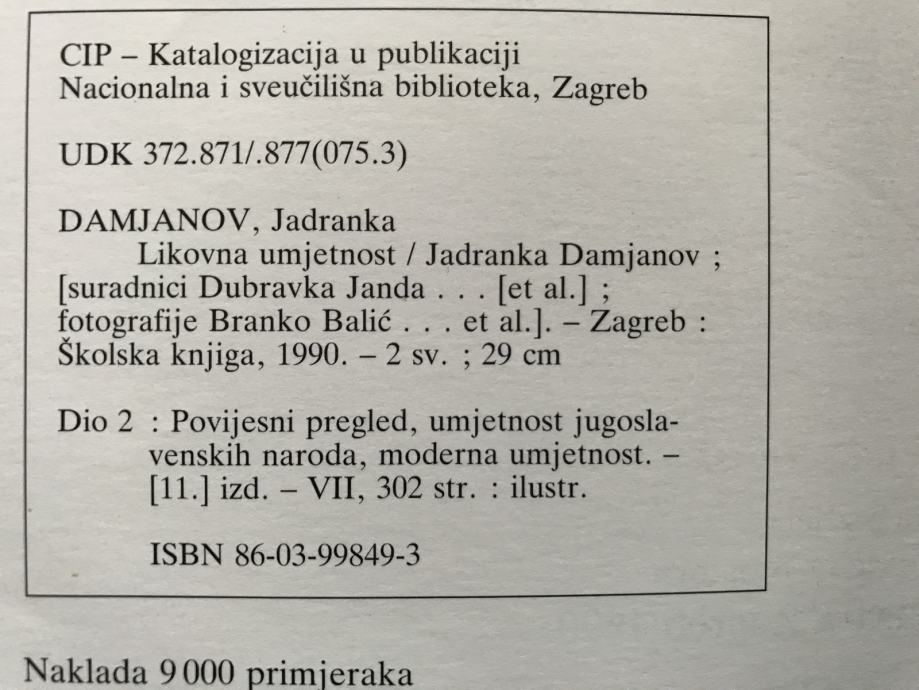 CIP – Katalogizacija u publikaciji
Nacionalna i sveučilišna biblioteka, Zagreb

UDK 372.871/.877(075.3)

DAMJANOV, Jadranka

Likovna umjetnost / Jadranka Damjanov ; [suradnici Dubravka Janda . . . [et al.] ; fotografije Branko Balić . . . et al.]. – Zagreb : Školska knjiga, 1990. – 2 sv. ; 29 cm

Dio 2 : Povijesni pregled, umjetnost jugoslavenskih naroda, moderna umjetnost. – [11.] izd. – VII, 302 str. : ilustr.

ISBN 86-03-99849-3

Naklada 9 000 primjeraka